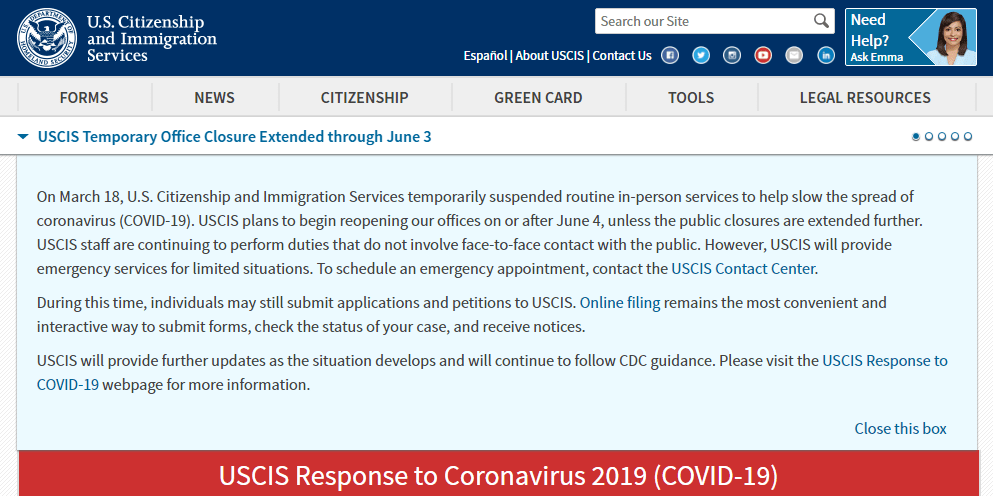 U.S. Citizenship and Immigration Services

Search our Site

Need Help? Ask Emma

Español | About USCIS | Contact Us

FORMS NEWS CITIZENSHIP GREEN CARD TOOLS LEGAL RESOURCES

USCIS Temporary Office Closure Extended through June 3

On March 18, U.S. Citizenship and Immigration Services temporarily suspended routine in-person services to help slow the spread of coronavirus (COVID-19). USCIS plans to begin reopening our offices on or after June 4, unless the public closures are extended further. USCIS staff are continuing to perform duties that do not involve face-to-face contact with the public. However, USCIS will provide emergency services for limited situations. To schedule an emergency appointment, contact the USCIS Contact Center.

During this time, individuals may still submit applications and petitions to USCIS. Online filing remains the most convenient and interactive way to submit forms, check the status of your case, and receive notices.

USCIS will provide further updates as the situation develops and will continue to follow CDC guidance. Please visit the USCIS Response to COVID-19 webpage for more information.

Close this box

USCIS Response to Coronavirus 2019 (COVID-19)